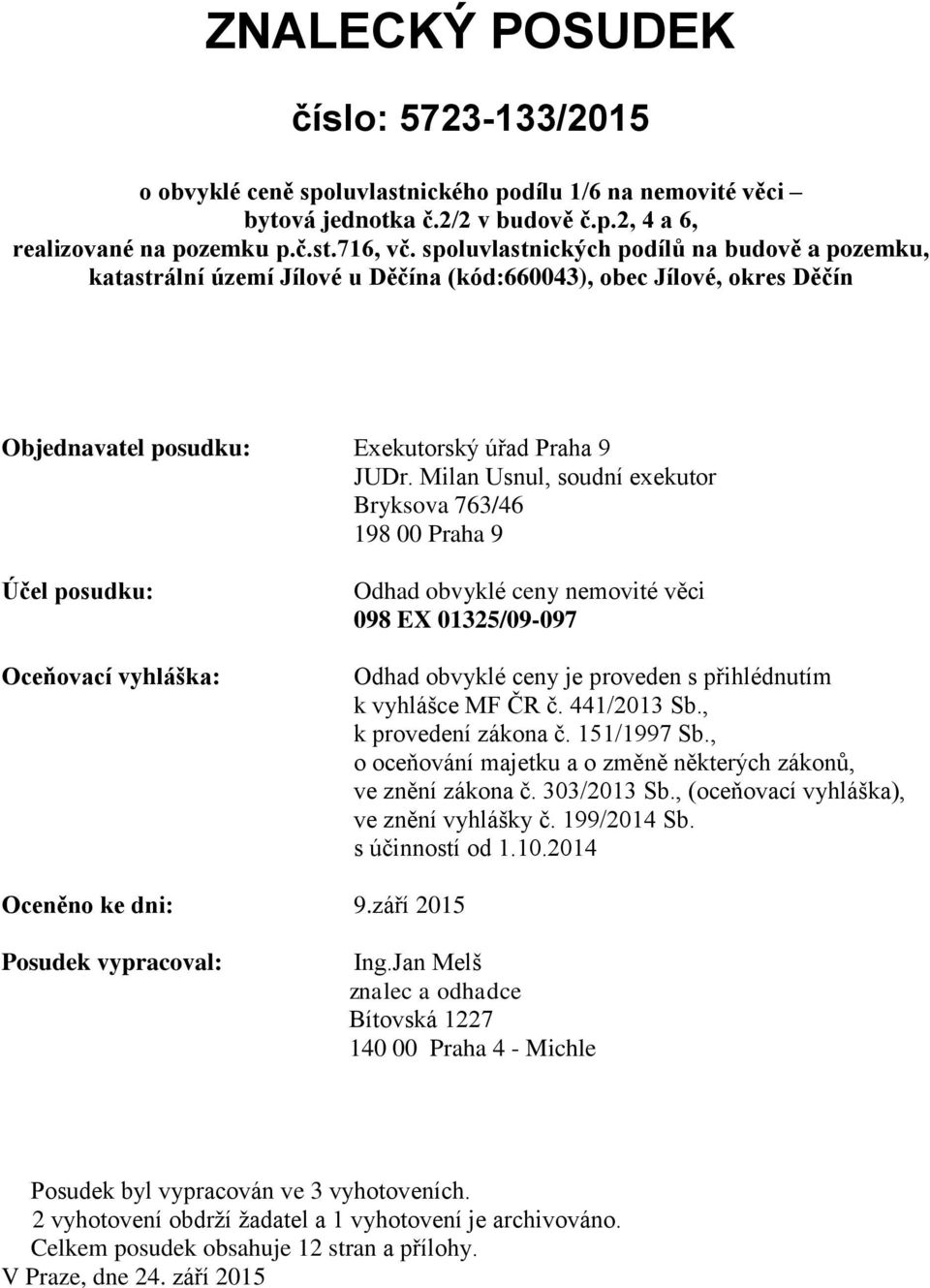 ZNALECKÝ POSUDEK

číslo: 5723-133/2015

o obvyklé ceně spoluvlastnického podílu 1/6 na nemovité věci – bytová jednotka č.2/2 v budově č.p.2, 4 a 6, realizované na pozemku p.č.st.716, vč. spoluvlastnických podílů na budově a pozemku, katastrální území Jílové u Děčína (kód:660043), obec Jílové, okres Děčín

Objednavatel posudku: Exekutorský úřad Praha 9
JUDr. Milan Usnul, soudní exekutor
Bryksova 763/46
198 00 Praha 9

Účel posudku: Odhad obvyklé ceny nemovité věci
098 EX 01325/09-097

Oceňovací vyhláška: Odhad obvyklé ceny je proveden s přihlédnutím k vyhlášce MF ČR č. 441/2013 Sb., k provedení zákona č. 151/1997 Sb., o oceňování majetku a o změně některých zákonů, ve znění zákona č. 303/2013 Sb., (oceňovací vyhláška), ve znění vyhlášky č. 199/2014 Sb. s účinností od 1.10.2014

Oceněno ke dni: 9.září 2015

Posudek vypracoval: Ing.Jan Melš
znalec a odhadce
Bítovská 1227
140 00 Praha 4 - Michle

Posudek byl vypracován ve 3 vyhotoveních.
2 vyhotovení obdrží žadatel a 1 vyhotovení je archivováno.
Celkem posudek obsahuje 12 stran a přílohy.
V Praze, dne 24. září 2015